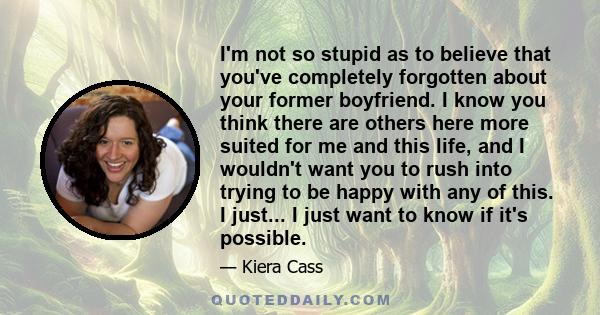 I'm not so stupid as to believe that you've completely forgotten about your former boyfriend. I know you think there are others here more suited for me and this life, and I wouldn't want you to rush into trying to be happy with any of this. I just... I just want to know if it's possible.

— Kiera Cass

QUOTEDDAILY.COM